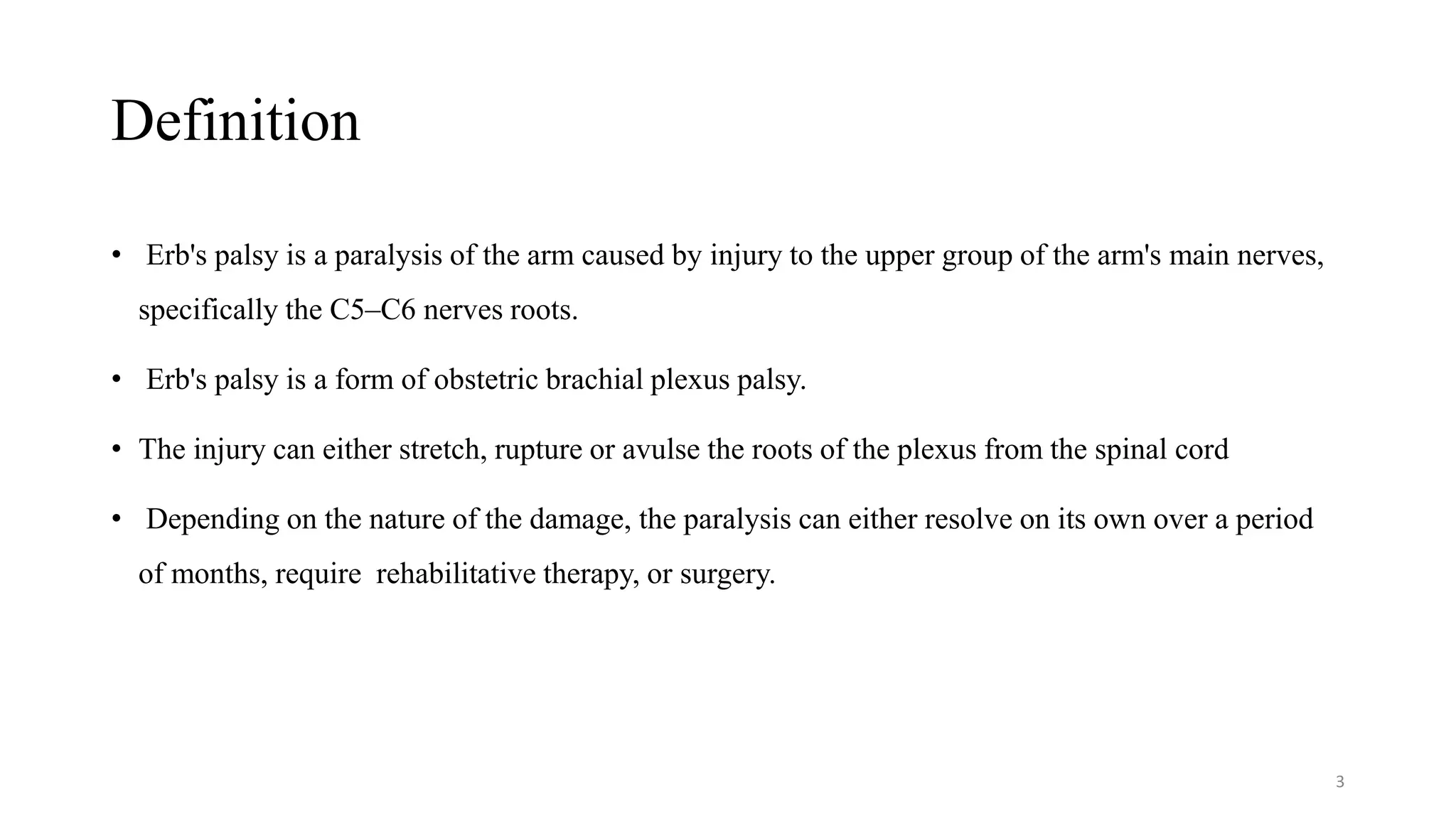 Definition

• Erb's palsy is a paralysis of the arm caused by injury to the upper group of the arm's main nerves, specifically the C5–C6 nerves roots.

• Erb's palsy is a form of obstetric brachial plexus palsy.

• The injury can either stretch, rupture or avulse the roots of the plexus from the spinal cord

• Depending on the nature of the damage, the paralysis can either resolve on its own over a period of months, require rehabilitative therapy, or surgery.

3